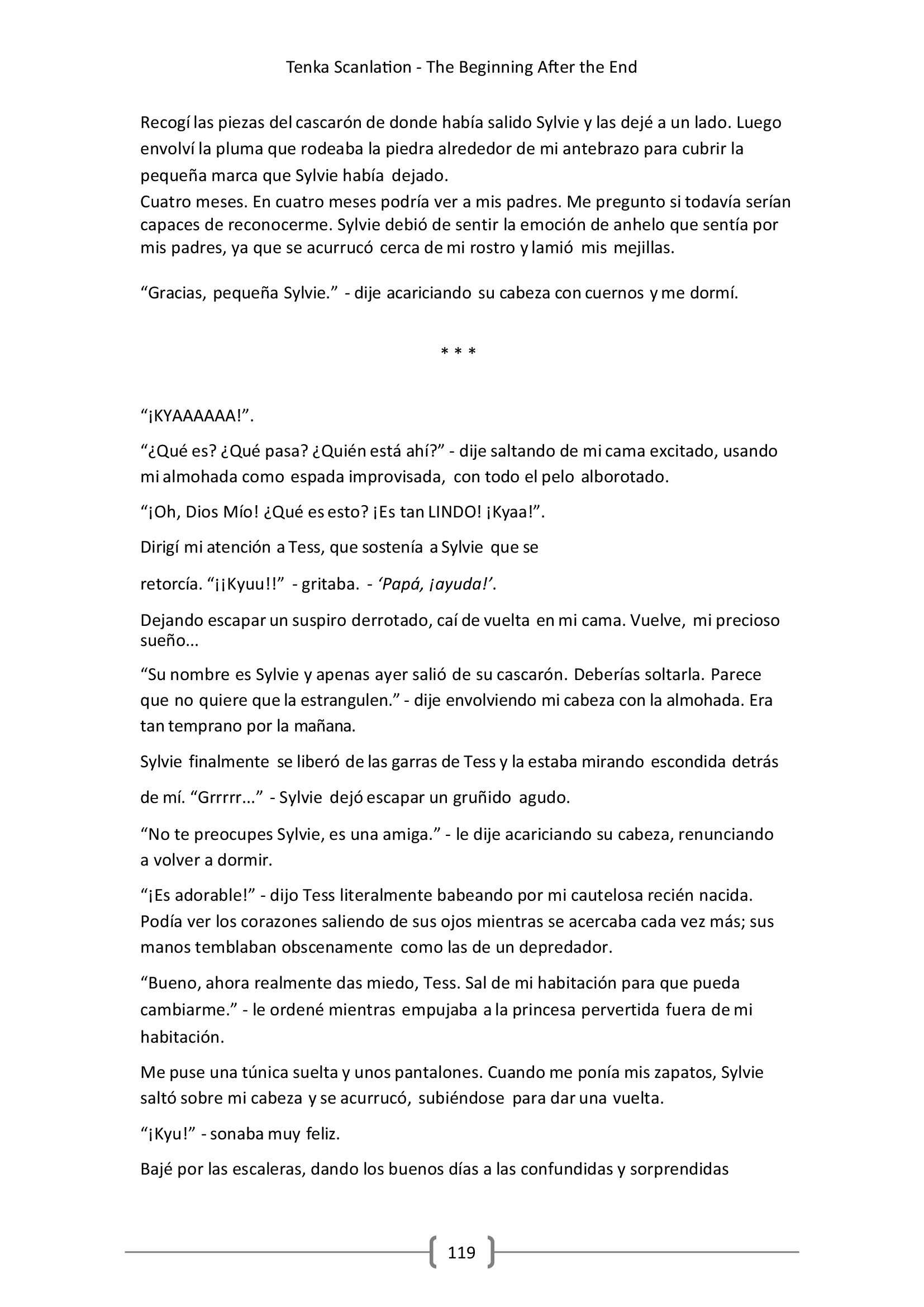 Tenka Scanlation - The Beginning After the End

Recogí las piezas del cascarón de donde había salido Sylvie y las dejé a un lado. Luego envolví la pluma que rodeaba la piedra alrededor de mi antebrazo para cubrir la pequeña marca que Sylvie había dejado.
Cuatro meses. En cuatro meses podría ver a mis padres. Me pregunto si todavía serían capaces de reconocerme. Sylvie debió de sentir la emoción de anhelo que sentía por mis padres, ya que se acurrucó cerca de mi rostro y lamió mis mejillas.

“Gracias, pequeña Sylvie.” - dije acariciando su cabeza con cuernos y me dormí.

* * *

“¡KYAAAAAA!”.

“¿Qué es? ¿Qué pasa? ¿Quién está ahí?” - dije saltando de mi cama excitado, usando mi almohada como espada improvisada, con todo el pelo alborotado.

“¡Oh, Dios Mío! ¿Qué es esto? ¡Es tan LINDO! ¡Kyaa!”.

Dirigí mi atención a Tess, que sostenía a Sylvie que se

retorcía. “¡¡Kyuu!!” - gritaba. - ‘Papá, ¡ayuda!’.

Dejando escapar un suspiro derrotado, caí de vuelta en mi cama. Vuelve, mi precioso sueño...

“Su nombre es Sylvie y apenas ayer salió de su cascarón. Deberías soltarla. Parece que no quiere que la estrangulen.” - dije envolviendo mi cabeza con la almohada. Era tan temprano por la mañana.

Sylvie finalmente se liberó de las garras de Tess y la estaba mirando escondida detrás

de mí. “Grrrrr...” - Sylvie dejó escapar un gruñido agudo.

“No te preocupes Sylvie, es una amiga.” - le dije acariciando su cabeza, renunciando a volver a dormir.

“¡Es adorable!” - dijo Tess literalmente babeando por mi cautelosa recién nacida. Podía ver los corazones saliendo de sus ojos mientras se acercaba cada vez más; sus manos temblaban obscenamente como las de un depredador.

“Bueno, ahora realmente das miedo, Tess. Sal de mi habitación para que pueda cambiarme.” - le ordené mientras empujaba a la princesa pervertida fuera de mi habitación.

Me puse una túnica suelta y unos pantalones. Cuando me ponía mis zapatos, Sylvie saltó sobre mi cabeza y se acurrucó, subiéndose para dar una vuelta.

“¡Kyu!” - sonaba muy feliz.

Bajé por las escaleras, dando los buenos días a las confundidas y sorprendidas

119